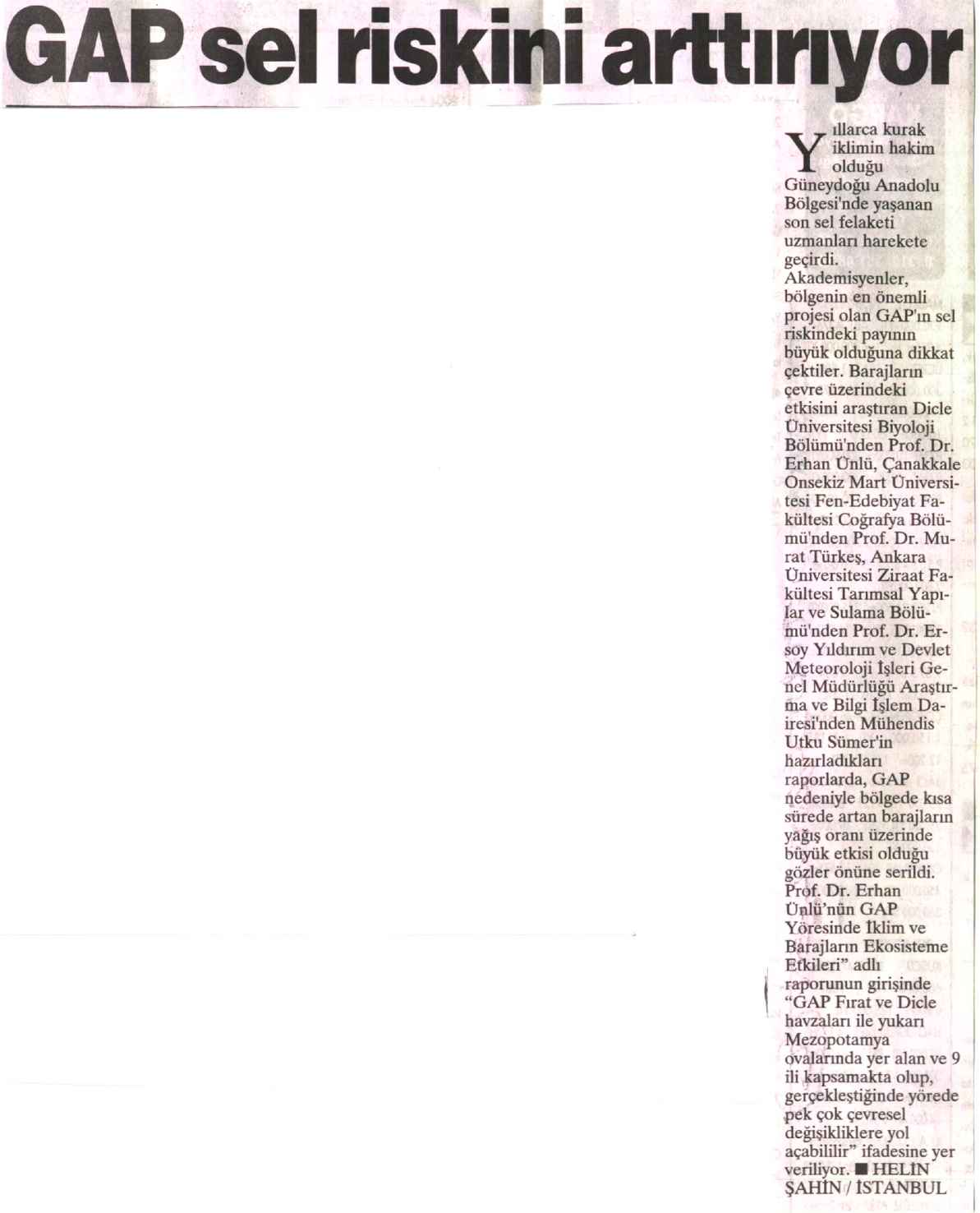 GAP sel riskini arttırıyor

Yıllarca kurak iklimin hakim olduğu Güneydoğu Anadolu Bölgesi'nde yaşanan son sel felaketi uzmanları harekete geçirdi. Akademisyenler, bölgenin en önemli projesi olan GAP'ın sel riskindeki payının büyük olduğuna dikkat çektiler. Barajların çevre üzerindeki etkisini araştıran Dicle Üniversitesi Biyoloji Bölümü'nden Prof. Dr. Erhan Ünlü, Çanakkale Onsekiz Mart Üniversitesi Fen-Edebiyat Fakültesi Coğrafya Bölümü'nden Prof. Dr. Murat Türkeş, Ankara Üniversitesi Ziraat Fakültesi Tarımsal Yapılar ve Sulama Bölümü'nden Prof. Dr. Ersoy Yıldırım ve Devlet Meteoroloji İşleri Genel Müdürlüğü Araştırma ve Bilgi İşlem Dairesi'nden Mühendis Utku Sümer'in hazırladıkları raporlarda, GAP nedeniyle bölgede kısa sürede artan barajların yağış oranı üzerinde büyük etkisi olduğu gözler önüne serildi. Prof. Dr. Erhan Ünlü'nün GAP Yöresinde İklim ve Barajların Ekosisteme Etkileri" adlı raporunun girişinde "GAP Fırat ve Dicle havzaları ile yukarı Mezopotamya ovalarında yer alan ve 9 ili kapsamakta olup, gerçekleştiğinde yörede pek çok çevresel değişikliklere yol açabililir" ifadesine yer veriliyor. ■ HELİN ŞAHİN / İSTANBUL